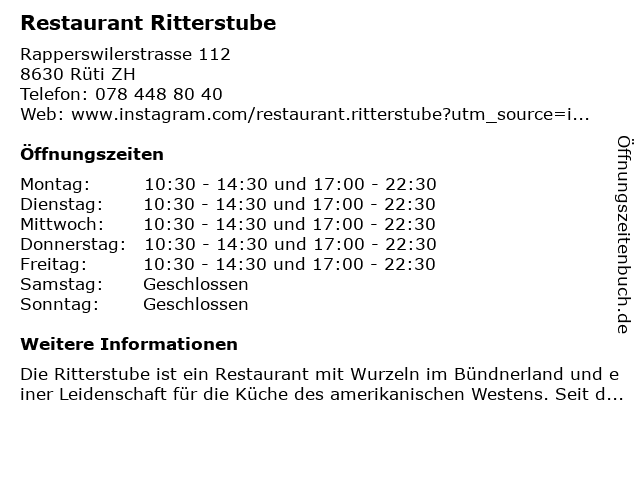 Restaurant Ritterstube

Rapperswilerstrasse 112
8630 Rüti ZH
Telefon: 078 448 80 40
Web: www.instagram.com/restaurant.ritterstube?utm_source=i...

Öffnungszeiten

Montag: 10:30 - 14:30 und 17:00 - 22:30
Dienstag: 10:30 - 14:30 und 17:00 - 22:30
Mittwoch: 10:30 - 14:30 und 17:00 - 22:30
Donnerstag: 10:30 - 14:30 und 17:00 - 22:30
Freitag: 10:30 - 14:30 und 17:00 - 22:30
Samstag: Geschlossen
Sonntag: Geschlossen

Weitere Informationen

Die Ritterstube ist ein Restaurant mit Wurzeln im Bündnerland und einer Leidenschaft für die Küche des amerikanischen Westens. Seit d...

Öffnungszeitenbuch.de